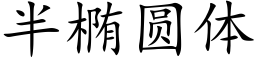 半椭圆体